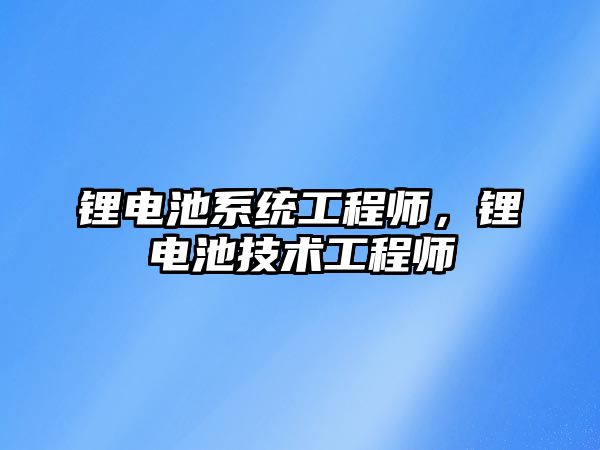 锂电池系统工程师，锂电池技术工程师